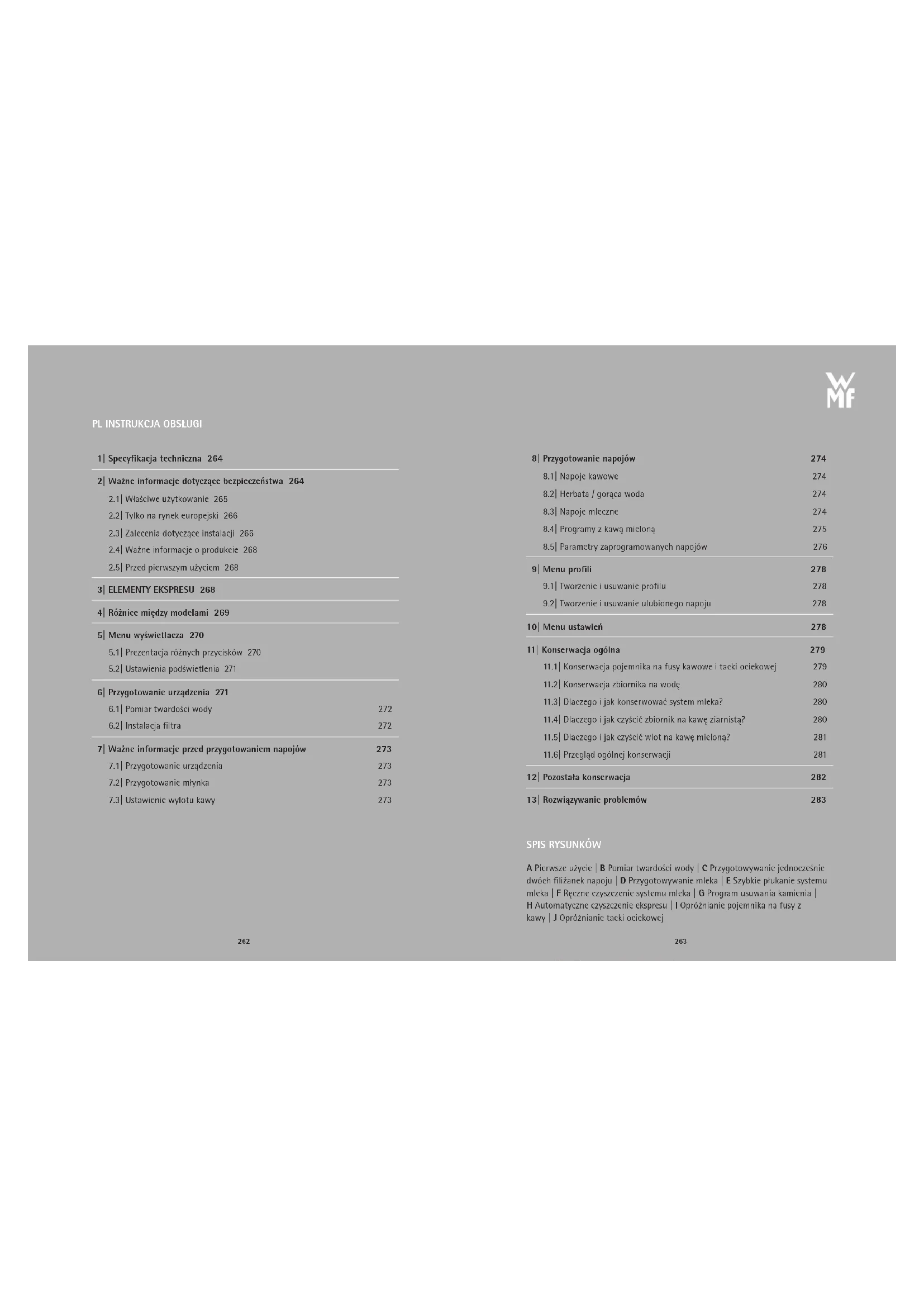 WMF

PL INSTRUKCJA OBSŁUGI

1| Specyfikacja techniczna 264

2| Ważne informacje dotyczące bezpieczeństwa 264
2.1| Właściwe użytkowanie 265
2.2| Tylko na rynek europejski 266
2.3| Zalecenia dotyczące instalacji 266
2.4| Ważne informacje o produkcie 268
2.5| Przed pierwszym użyciem 268

3| ELEMENTY EKSPRESU 268

4| Różnice między modelami 269

5| Menu wyświetlacza 270
5.1| Prezentacja różnych przycisków 270
5.2| Ustawienia podświetlenia 271

6| Przygotowanie urządzenia 271
6.1| Pomiar twardości wody 272
6.2| Instalacja filtra 272

7| Ważne informacje przed przygotowaniem napojów 273
7.1| Przygotowanie urządzenia 273
7.2| Przygotowanie młynka 273
7.3| Ustawienie wylotu kawy 273

262

8| Przygotowanie napojów 274
8.1| Napoje kawowe 274
8.2| Herbata / gorąca woda 274
8.3| Napoje mleczne 274
8.4| Programy z kawą mieloną 275
8.5| Parametry zaprogramowanych napojów 276

9| Menu profili 278
9.1| Tworzenie i usuwanie profilu 278
9.2| Tworzenie i usuwanie ulubionego napoju 278

10| Menu ustawień 278

11| Konserwacja ogólna 279
11.1| Konserwacja pojemnika na fusy kawowe i tacki ociekowej 279
11.2| Konserwacja zbiornika na wodę 280
11.3| Dlaczego i jak konserwować system mleka? 280
11.4| Dlaczego i jak czyścić zbiornik na kawę ziarnistą? 280
11.5| Dlaczego i jak czyścić wlot na kawę mieloną? 281
11.6| Przegląd ogólnej konserwacji 281

12| Pozostała konserwacja 282

13| Rozwiązywanie problemów 283

SPIS RYSUNKÓW

A Pierwsze użycie | B Pomiar twardości wody | C Przygotowywanie jednocześnie dwóch filiżanek napoju | D Przygotowywanie mleka | E Szybkie płukanie systemu mleka | F Ręczne czyszczenie systemu mleka | G Program usuwania kamienia | H Automatyczne czyszczenie ekspresu | I Opróżnianie pojemnika na fusy z kawy | J Opróżnianie tacki ociekowej

263